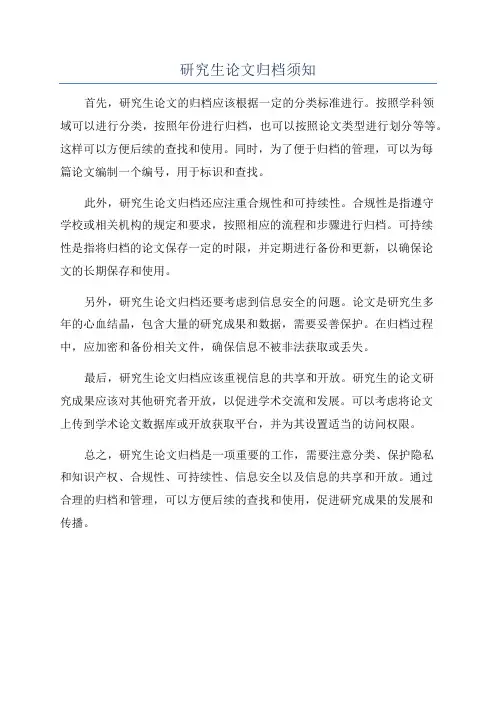 研究生论文归档须知

首先，研究生论文的归档应该根据一定的分类标准进行。按照学科领域可以进行分类，按照年份进行归档，也可以按照论文类型进行划分等等。这样可以方便后续的查找和使用。同时，为了便于归档的管理，可以为每篇论文编制一个编号，用于标识和查找。

此外，研究生论文归档还应注重合规性和可持续性。合规性是指遵守学校或相关机构的规定和要求，按照相应的流程和步骤进行归档。可持续性是指将归档的论文保存一定的时限，并定期进行备份和更新，以确保论文的长期保存和使用。

另外，研究生论文归档还要考虑到信息安全的问题。论文是研究生多年的心血结晶，包含大量的研究成果和数据，需要妥善保护。在归档过程中，应加密和备份相关文件，确保信息不被非法获取或丢失。

最后，研究生论文归档应该重视信息的共享和开放。研究生的论文研究成果应该对其他研究者开放，以促进学术交流和发展。可以考虑将论文上传到学术论文数据库或开放获取平台，并为其设置适当的访问权限。

总之，研究生论文归档是一项重要的工作，需要注意分类、保护隐私和知识产权、合规性、可持续性、信息安全以及信息的共享和开放。通过合理的归档和管理，可以方便后续的查找和使用，促进研究成果的发展和传播。